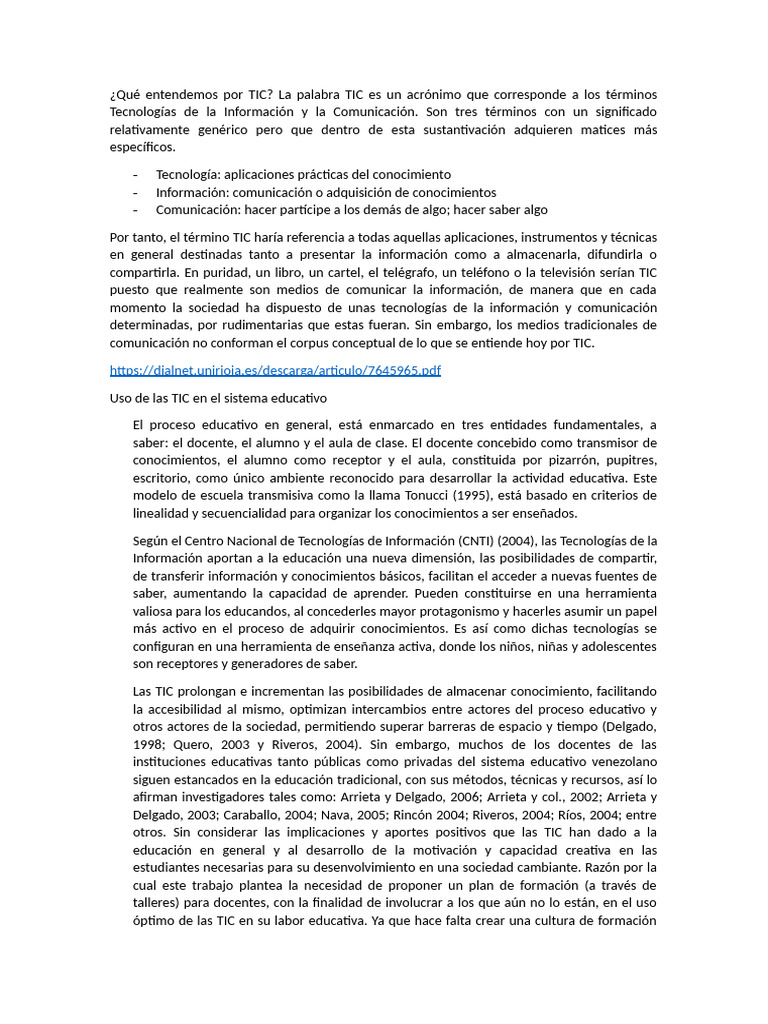 ¿Qué entendemos por TIC? La palabra TIC es un acrónimo que corresponde a los términos Tecnologías de la Información y la Comunicación. Son tres términos con un significado relativamente genérico pero que dentro de esta sustantivación adquieren matices más específicos.

- Tecnología: aplicaciones prácticas del conocimiento
- Información: comunicación o adquisición de conocimientos
- Comunicación: hacer partícipe a los demás de algo; hacer saber algo

Por tanto, el término TIC haría referencia a todas aquellas aplicaciones, instrumentos y técnicas en general destinadas tanto a presentar la información como a almacenarla, difundirla o compartirla. En puridad, un libro, un cartel, el telégrafo, un teléfono o la televisión serían TIC puesto que realmente son medios de comunicar la información, de manera que en cada momento la sociedad ha dispuesto de unas tecnologías de la información y comunicación determinadas, por rudimentarias que estas fueran. Sin embargo, los medios tradicionales de comunicación no conforman el corpus conceptual de lo que se entiende hoy por TIC.

https://dialnet.unirioja.es/descarga/articulo/7645965.pdf

Uso de las TIC en el sistema educativo

El proceso educativo en general, está enmarcado en tres entidades fundamentales, a saber: el docente, el alumno y el aula de clase. El docente concebido como transmisor de conocimientos, el alumno como receptor y el aula, constituida por pizarrón, pupitres, escritorio, como único ambiente reconocido para desarrollar la actividad educativa. Este modelo de escuela transmisiva como la llama Tonucci (1995), está basado en criterios de linealidad y secuencialidad para organizar los conocimientos a ser enseñados.

Según el Centro Nacional de Tecnologías de Información (CNTI) (2004), las Tecnologías de la Información aportan a la educación una nueva dimensión, las posibilidades de compartir, de transferir información y conocimientos básicos, facilitan el acceder a nuevas fuentes de saber, aumentando la capacidad de aprender. Pueden constituirse en una herramienta valiosa para los educandos, al concederles mayor protagonismo y hacerles asumir un papel más activo en el proceso de adquirir conocimientos. Es así como dichas tecnologías se configuran en una herramienta de enseñanza activa, donde los niños, niñas y adolescentes son receptores y generadores de saber.

Las TIC prolongan e incrementan las posibilidades de almacenar conocimiento, facilitando la accesibilidad al mismo, optimizan intercambios entre actores del proceso educativo y otros actores de la sociedad, permitiendo superar barreras de espacio y tiempo (Delgado, 1998; Quero, 2003 y Riveros, 2004). Sin embargo, muchos de los docentes de las instituciones educativas tanto públicas como privadas del sistema educativo venezolano siguen estancados en la educación tradicional, con sus métodos, técnicas y recursos, así lo afirman investigadores tales como: Arrieta y Delgado, 2006; Arrieta y col., 2002; Arrieta y Delgado, 2003; Caraballo, 2004; Nava, 2005; Rincón 2004; Riveros, 2004; Ríos, 2004; entre otros. Sin considerar las implicaciones y aportes positivos que las TIC han dado a la educación en general y al desarrollo de la motivación y capacidad creativa en las estudiantes necesarias para su desenvolvimiento en una sociedad cambiante. Razón por la cual este trabajo plantea la necesidad de proponer un plan de formación (a través de talleres) para docentes, con la finalidad de involucrar a los que aún no lo están, en el uso óptimo de las TIC en su labor educativa. Ya que hace falta crear una cultura de formación